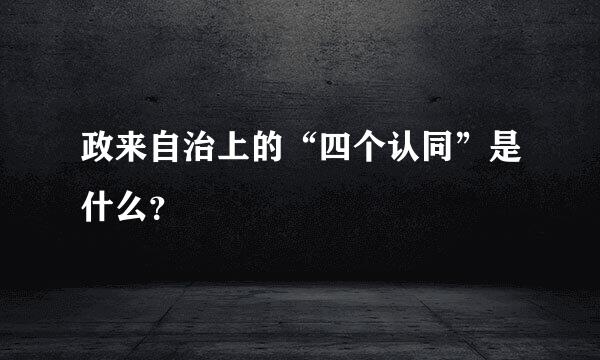 政来自治上的“四个认同”是什么?